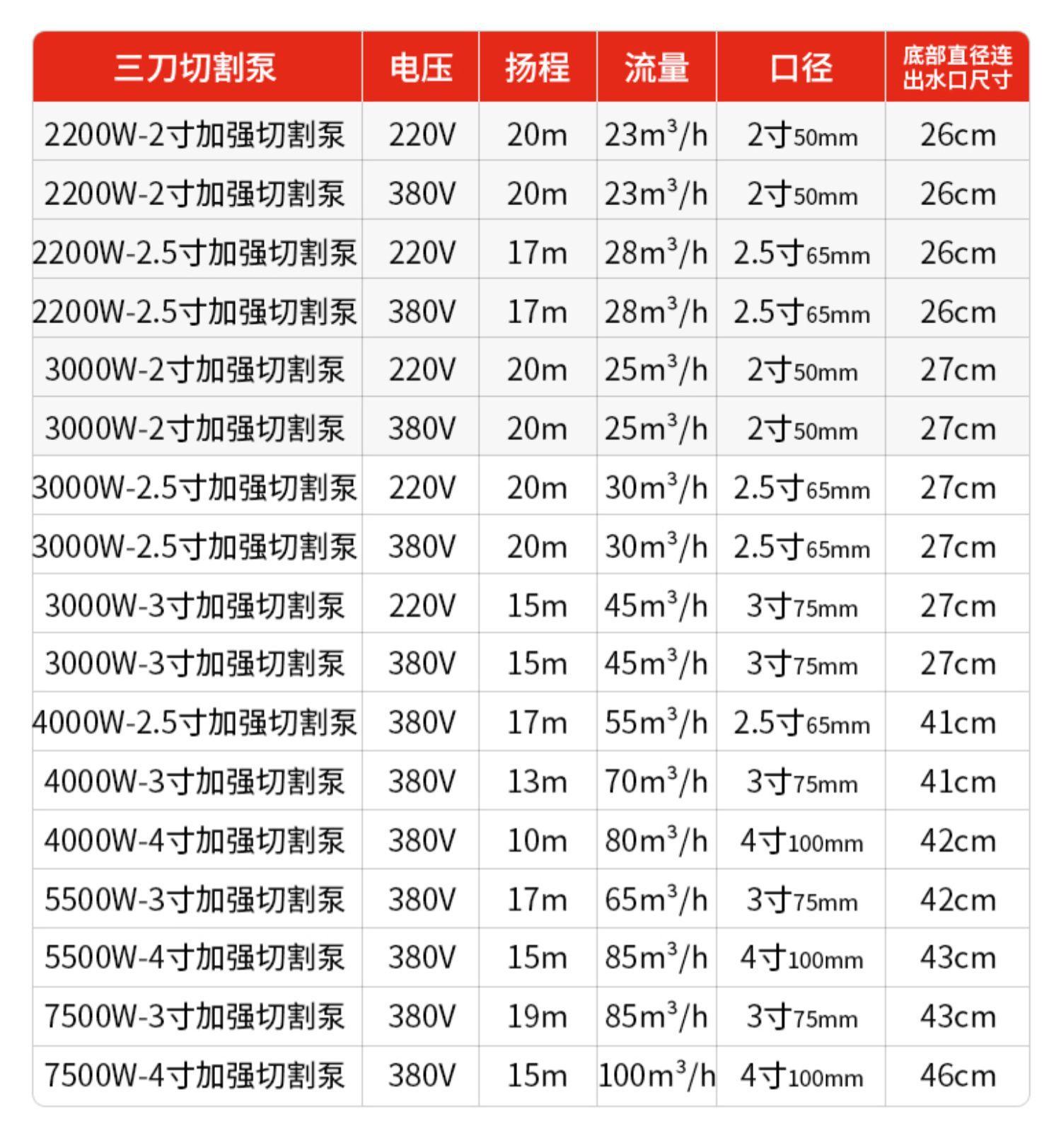 | 三刀切割泵 | 电压 | 扬程 | 流量 | 口径 | 底部直径连出水口尺寸 |
|---|---|---|---|---|---|
| 2200W-2寸加强切割泵 | 220V | 20m | $23m^3/h$ | 2寸50mm | 26cm |
| 2200W-2寸加强切割泵 | 380V | 20m | $23m^3/h$ | 2寸50mm | 26cm |
| 2200W-2.5寸加强切割泵 | 220V | 17m | $28m^3/h$ | 2.5寸65mm | 26cm |
| 2200W-2.5寸加强切割泵 | 380V | 17m | $28m^3/h$ | 2.5寸65mm | 26cm |
| 3000W-2寸加强切割泵 | 220V | 20m | $25m^3/h$ | 2寸50mm | 27cm |
| 3000W-2寸加强切割泵 | 380V | 20m | $25m^3/h$ | 2寸50mm | 27cm |
| 3000W-2.5寸加强切割泵 | 220V | 20m | $30m^3/h$ | 2.5寸65mm | 27cm |
| 3000W-2.5寸加强切割泵 | 380V | 20m | $30m^3/h$ | 2.5寸65mm | 27cm |
| 3000W-3寸加强切割泵 | 220V | 15m | $45m^3/h$ | 3寸75mm | 27cm |
| 3000W-3寸加强切割泵 | 380V | 15m | $45m^3/h$ | 3寸75mm | 27cm |
| 4000W-2.5寸加强切割泵 | 380V | 17m | $55m^3/h$ | 2.5寸65mm | 41cm |
| 4000W-3寸加强切割泵 | 380V | 13m | $70m^3/h$ | 3寸75mm | 41cm |
| 4000W-4寸加强切割泵 | 380V | 10m | $80m^3/h$ | 4寸100mm | 42cm |
| 5500W-3寸加强切割泵 | 380V | 17m | $65m^3/h$ | 3寸75mm | 42cm |
| 5500W-4寸加强切割泵 | 380V | 15m | $85m^3/h$ | 4寸100mm | 43cm |
| 7500W-3寸加强切割泵 | 380V | 19m | $85m^3/h$ | 3寸75mm | 43cm |
| 7500W-4寸加强切割泵 | 380V | 15m | $100m^3/h$ | 4寸100mm | 46cm |